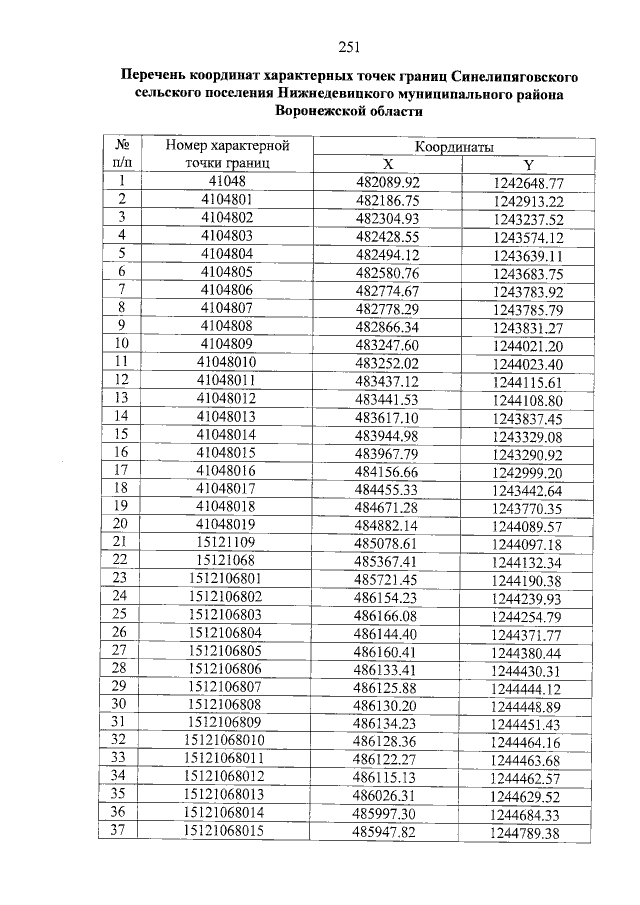 251

Перечень координат характерных точек границ Синелипяговского сельского поселения Нижнедевицкого муниципального района Воронежской области

| № п/п | Номер характерной точки границ | Координаты X | Координаты Y |
|---|---|---|---|
| 1 | 41048 | 482089.92 | 1242648.77 |
| 2 | 4104801 | 482186.75 | 1242913.22 |
| 3 | 4104802 | 482304.93 | 1243237.52 |
| 4 | 4104803 | 482428.55 | 1243574.12 |
| 5 | 4104804 | 482494.12 | 1243639.11 |
| 6 | 4104805 | 482580.76 | 1243683.75 |
| 7 | 4104806 | 482774.67 | 1243783.92 |
| 8 | 4104807 | 482778.29 | 1243785.79 |
| 9 | 4104808 | 482866.34 | 1243831.27 |
| 10 | 4104809 | 483247.60 | 1244021.20 |
| 11 | 41048010 | 483252.02 | 1244023.40 |
| 12 | 41048011 | 483437.12 | 1244115.61 |
| 13 | 41048012 | 483441.53 | 1244108.80 |
| 14 | 41048013 | 483617.10 | 1243837.45 |
| 15 | 41048014 | 483944.98 | 1243329.08 |
| 16 | 41048015 | 483967.79 | 1243290.92 |
| 17 | 41048016 | 484156.66 | 1242999.20 |
| 18 | 41048017 | 484455.33 | 1243442.64 |
| 19 | 41048018 | 484671.28 | 1243770.35 |
| 20 | 41048019 | 484882.14 | 1244089.57 |
| 21 | 15121109 | 485078.61 | 1244097.18 |
| 22 | 15121068 | 485367.41 | 1244132.34 |
| 23 | 1512106801 | 485721.45 | 1244190.38 |
| 24 | 1512106802 | 486154.23 | 1244239.93 |
| 25 | 1512106803 | 486166.08 | 1244254.79 |
| 26 | 1512106804 | 486144.40 | 1244371.77 |
| 27 | 1512106805 | 486160.41 | 1244380.44 |
| 28 | 1512106806 | 486133.41 | 1244430.31 |
| 29 | 1512106807 | 486125.88 | 1244444.12 |
| 30 | 1512106808 | 486130.20 | 1244448.89 |
| 31 | 1512106809 | 486134.23 | 1244451.43 |
| 32 | 15121068010 | 486128.36 | 1244464.16 |
| 33 | 15121068011 | 486122.27 | 1244463.68 |
| 34 | 15121068012 | 486115.13 | 1244462.57 |
| 35 | 15121068013 | 486026.31 | 1244629.52 |
| 36 | 15121068014 | 485997.30 | 1244684.33 |
| 37 | 15121068015 | 485947.82 | 1244789.38 |